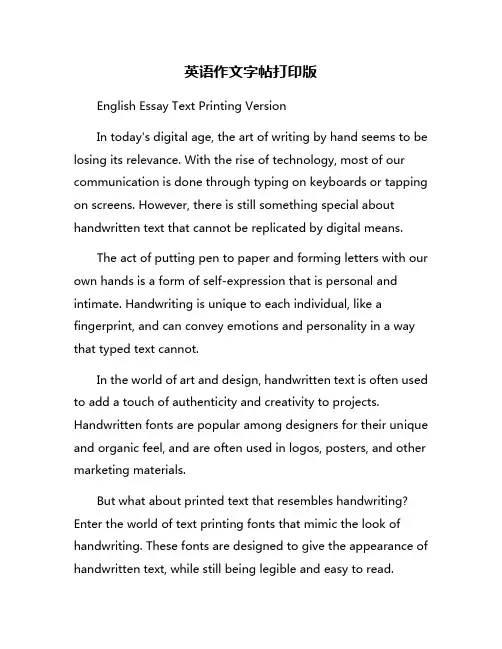 英语作文字帖打印版

English Essay Text Printing Version

In today's digital age, the art of writing by hand seems to be losing its relevance. With the rise of technology, most of our communication is done through typing on keyboards or tapping on screens. However, there is still something special about handwritten text that cannot be replicated by digital means.

The act of putting pen to paper and forming letters with our own hands is a form of self-expression that is personal and intimate. Handwriting is unique to each individual, like a fingerprint, and can convey emotions and personality in a way that typed text cannot.

In the world of art and design, handwritten text is often used to add a touch of authenticity and creativity to projects. Handwritten fonts are popular among designers for their unique and organic feel, and are often used in logos, posters, and other marketing materials.

But what about printed text that resembles handwriting? Enter the world of text printing fonts that mimic the look of handwriting. These fonts are designed to give the appearance of handwritten text, while still being legible and easy to read.